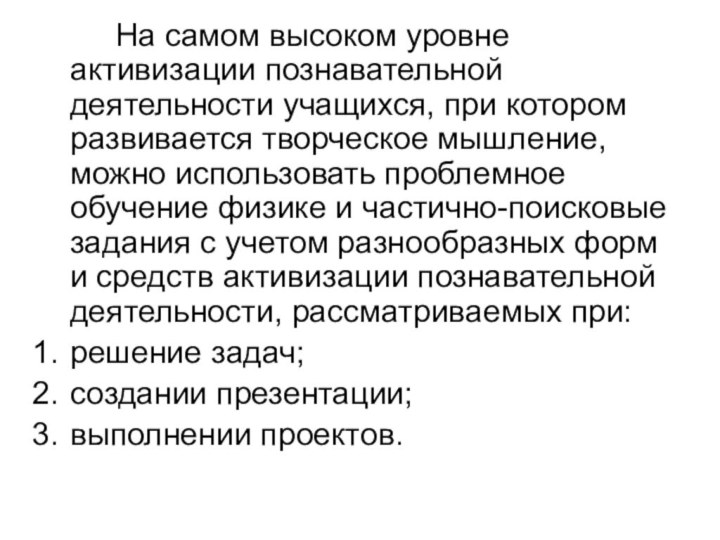 На самом высоком уровне активизации познавательной деятельности учащихся, при котором развивается творческое мышление, можно использовать проблемное обучение физике и частично-поисковые задания с учетом разнообразных форм и средств активизации познавательной деятельности, рассматриваемых при:

1. решение задач;
2. создании презентации;
3. выполнении проектов.